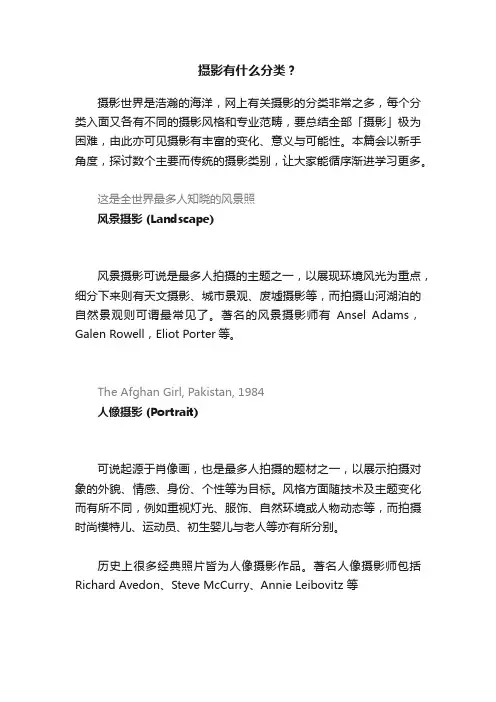 摄影有什么分类？

摄影世界是浩瀚的海洋，网上有关摄影的分类非常之多，每个分类入面又各有不同的摄影风格和专业范畴，要总结全部「摄影」极为困难，由此亦可见摄影有丰富的变化、意义与可能性。本篇会以新手角度，探讨数个主要而传统的摄影类别，让大家能循序渐进学习更多。

这是全世界最多人知晓的风景照

风景摄影 (Landscape)

风景摄影可说是最多人拍摄的主题之一，以展现环境风光为重点，细分下来则有天文摄影、城市景观、废墟摄影等，而拍摄山河湖泊的自然景观则可谓最常见了。著名的风景摄影师有 Ansel Adams，Galen Rowell，Eliot Porter 等。

The Afghan Girl, Pakistan, 1984

人像摄影 (Portrait)

可说起源于肖像画，也是最多人拍摄的题材之一，以展示拍摄对象的外貌、情感、身份、个性等为目标。风格方面随技术及主题变化而有所不同，例如重视灯光、服饰、自然环境或人物动态等，而拍摄时尚模特儿、运动员、初生婴儿与老人等亦有所分别。

历史上很多经典照片皆为人像摄影作品。著名人像摄影师包括 Richard Avedon、Steve McCurry、Annie Leibovitz 等